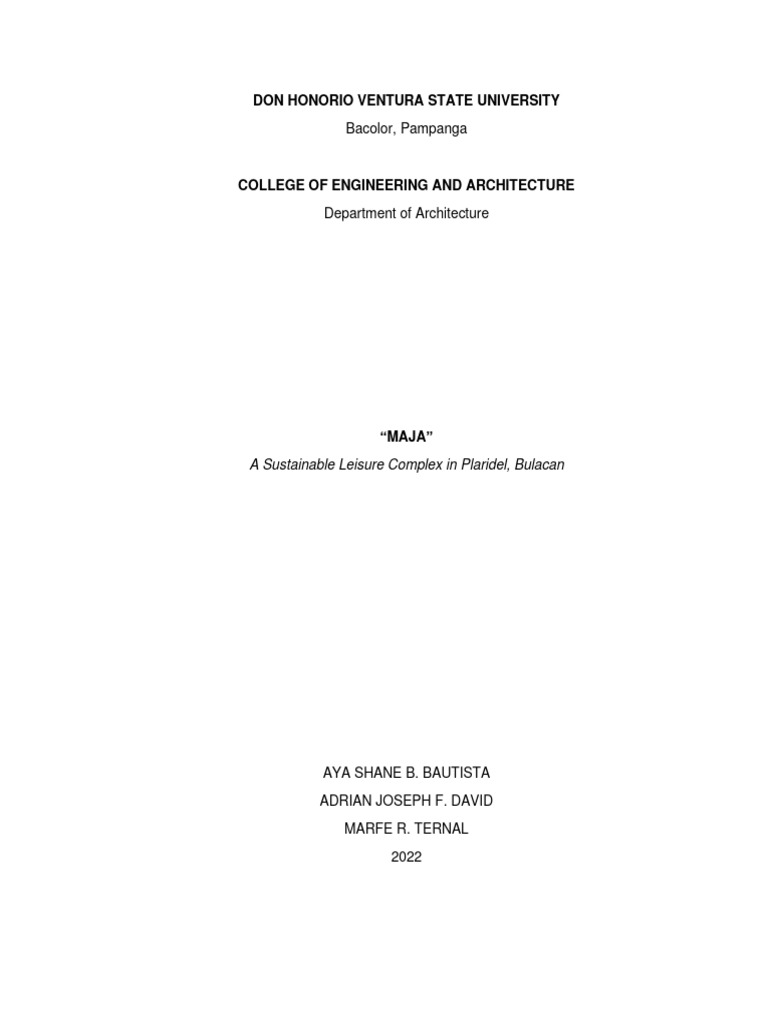 DON HONORIO VENTURA STATE UNIVERSITY

Bacolor, Pampanga

COLLEGE OF ENGINEERING AND ARCHITECTURE

Department of Architecture

“MAJA”

A Sustainable Leisure Complex in Plaridel, Bulacan

AYA SHANE B. BAUTISTA

ADRIAN JOSEPH F. DAVID

MARFE R. TERNAL

2022